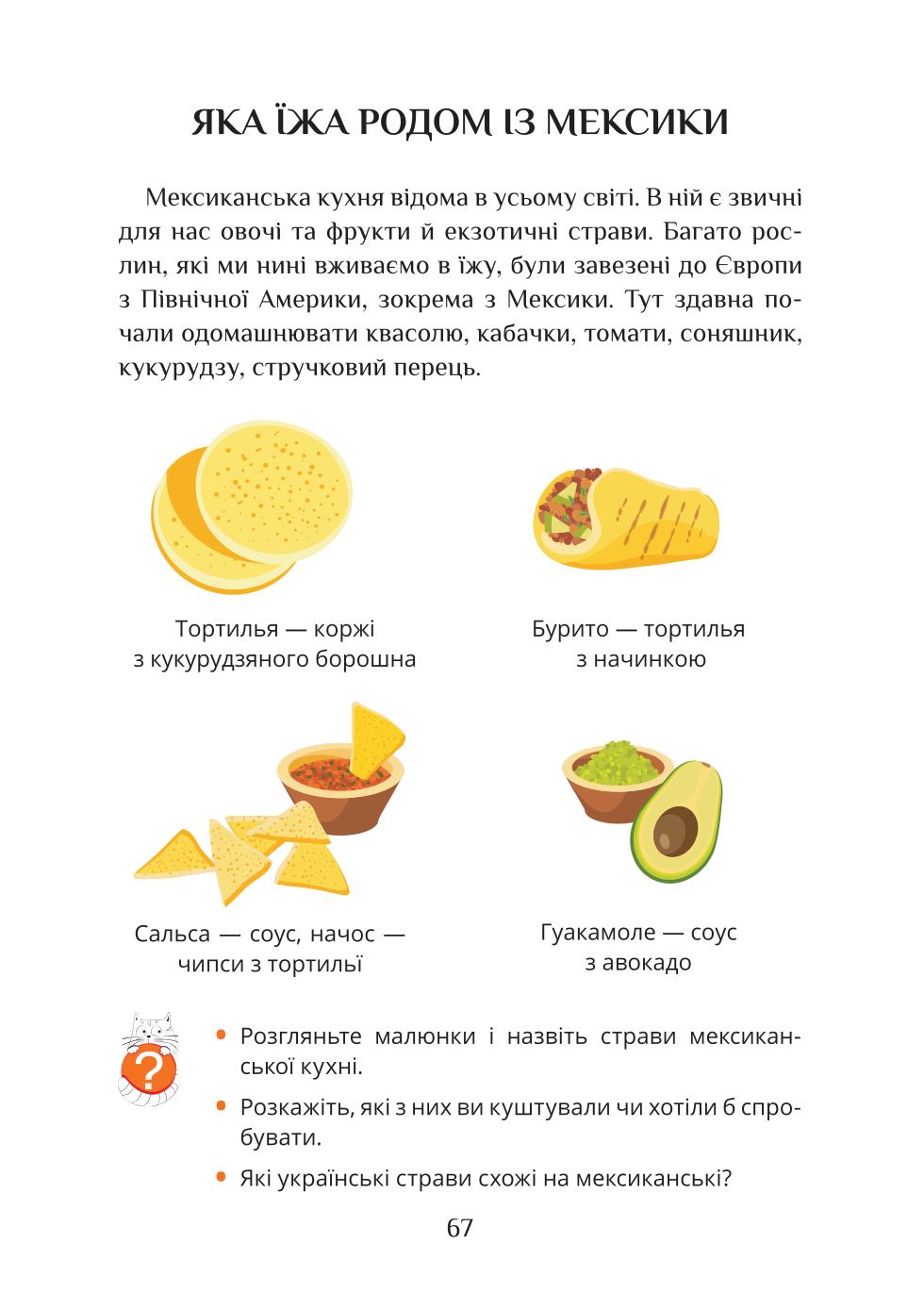 ЯКА ЇЖА РОДОМ ІЗ МЕКСИКИ

Мексиканська кухня відома в усьому світі. В ній є звичні для нас овочі та фрукти й екзотичні страви. Багато рослин, які ми нині вживаємо в їжу, були завезені до Європи з Північної Америки, зокрема з Мексики. Тут здавна почали одомашнювати квасолю, кабачки, томати, соняшник, кукурудзу, стручковий перець.

Тортилья — коржі з кукурудзяного борошна

Бурито — тортилья з начинкою

Сальса — соус, начос — чипси з тортильї

Гуакамоле — соус з авокадо

?

• Розгляньте малюнки і назвіть страви мексиканської кухні.

• Розкажіть, які з них ви куштували чи хотіли б спробувати.

• Які українські страви схожі на мексиканські?

67